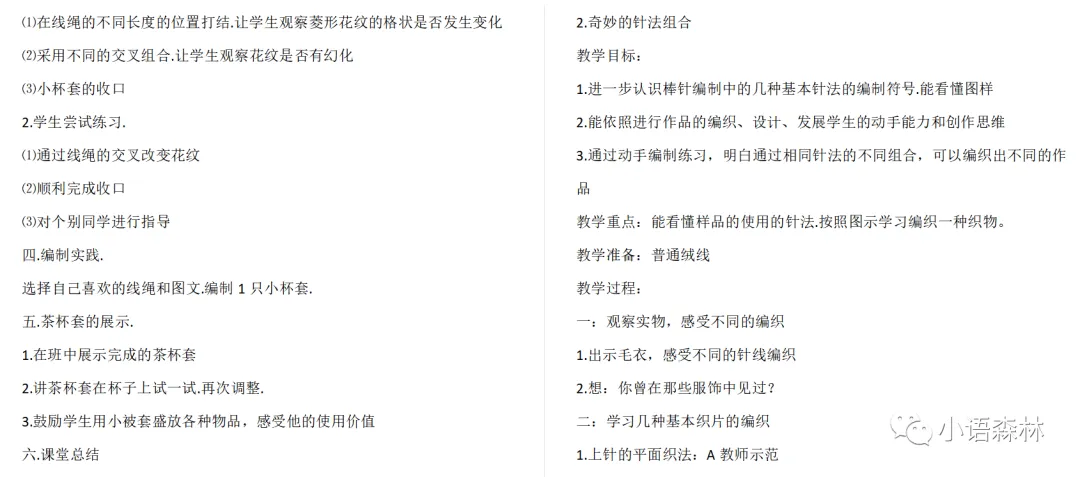 ⑴在线绳的不同长度的位置打结.让学生观察菱形花纹的格状是否发生变化

⑵采用不同的交叉组合.让学生观察花纹是否有幻化

⑶小杯套的收口

2.学生尝试练习.

⑴通过线绳的交叉改变花纹

⑵顺利完成收口

⑶对个别同学进行指导

四.编制实践.

选择自己喜欢的线绳和图文.编制 1 只小杯套.

五.茶杯套的展示.

1.在班中展示完成的茶杯套

2.讲茶杯套在杯子上试一试.再次调整.

3.鼓励学生用小被套盛放各种物品，感受他的使用价值

六.课堂总结

2.奇妙的针法组合

教学目标：

1.进一步认识棒针编制中的几种基本针法的编制符号.能看懂图样

2.能依照进行作品的编织、设计、发展学生的动手能力和创作思维

3.通过动手编制练习，明白通过相同针法的不同组合，可以编织出不同的作品

教学重点：能看懂样品的使用的针法.按照图示学习编织一种织物。

教学准备：普通绒线

教学过程：

一：观察实物，感受不同的编织

1.出示毛衣，感受不同的针线编织

2.想：你曾在那些服饰中见过？

二：学习几种基本织片的编织

1.上针的平面织法：A 教师示范

小语森林